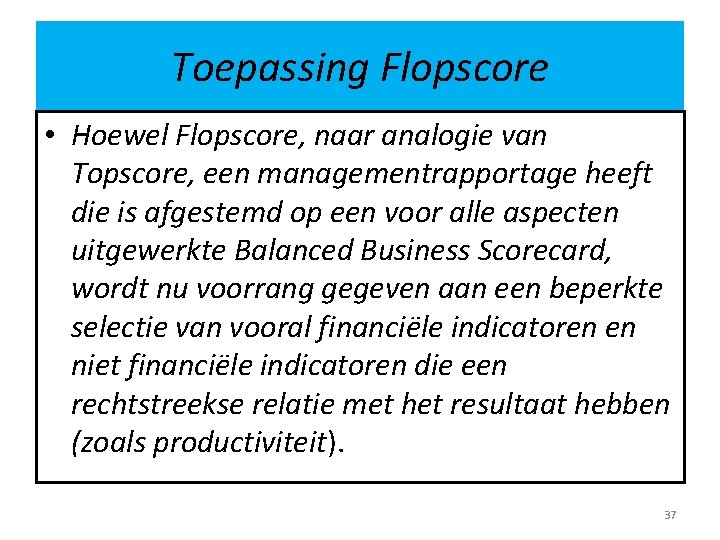 Toepassing Flopscore

• Hoewel Flopscore, naar analogie van Topscore, een managementrapportage heeft die is afgestemd op een voor alle aspecten uitgewerkte Balanced Business Scorecard, wordt nu voorrang gegeven aan een beperkte selectie van vooral financiële indicatoren en niet financiële indicatoren die een rechtstreekse relatie met het resultaat hebben (zoals productiviteit).

37